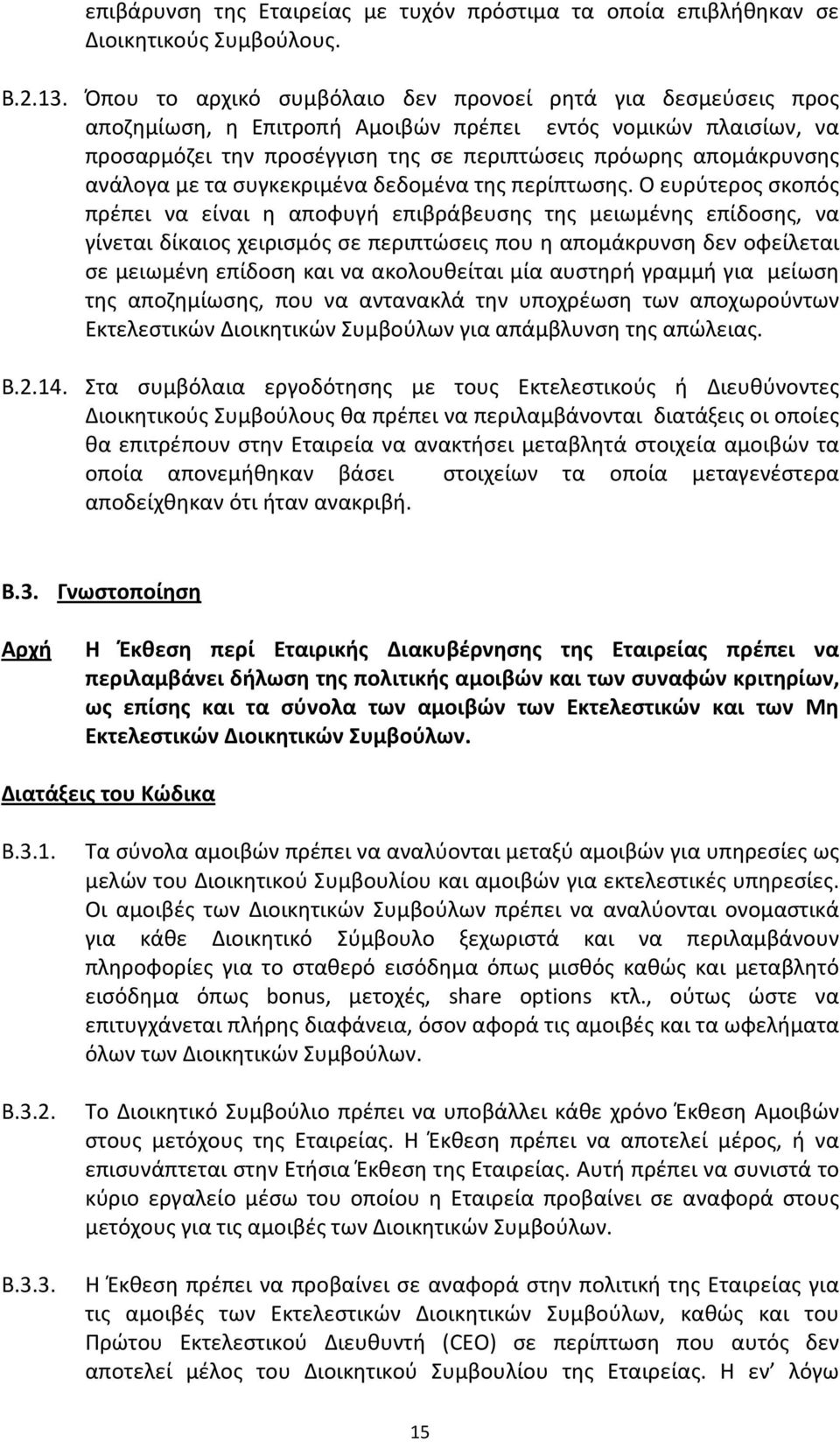 επιβάρυνση της Εταιρείας με τυχόν πρόστιμα τα οποία επιβλήθηκαν σε Διοικητικούς Συμβούλους.

Β.2.13. Όπου το αρχικό συμβόλαιο δεν προνοεί ρητά για δεσμεύσεις προς αποζημίωση, η Επιτροπή Αμοιβών πρέπει εντός νομικών πλαισίων, να προσαρμόζει την προσέγγιση της σε περιπτώσεις πρόωρης απομάκρυνσης ανάλογα με τα συγκεκριμένα δεδομένα της περίπτωσης. Ο ευρύτερος σκοπός πρέπει να είναι η αποφυγή επιβράβευσης της μειωμένης επίδοσης, να γίνεται δίκαιος χειρισμός σε περιπτώσεις που η απομάκρυνση δεν οφείλεται σε μειωμένη επίδοση και να ακολουθείται μία αυστηρή γραμμή για μείωση της αποζημίωσης, που να αντανακλά την υποχρέωση των αποχωρούντων Εκτελεστικών Διοικητικών Συμβούλων για απάμβλυνση της απώλειας.

Β.2.14. Στα συμβόλαια εργοδότησης με τους Εκτελεστικούς ή Διευθύνοντες Διοικητικούς Συμβούλους θα πρέπει να περιλαμβάνονται διατάξεις οι οποίες θα επιτρέπουν στην Εταιρεία να ανακτήσει μεταβλητά στοιχεία αμοιβών τα οποία απονεμήθηκαν βάσει στοιχείων τα οποία μεταγενέστερα αποδείχθηκαν ότι ήταν ανακριβή.

Β.3. Γνωστοποίηση

Αρχή Η Έκθεση περί Εταιρικής Διακυβέρνησης της Εταιρείας πρέπει να περιλαμβάνει δήλωση της πολιτικής αμοιβών και των συναφών κριτηρίων, ως επίσης και τα σύνολα των αμοιβών των Εκτελεστικών και των Μη Εκτελεστικών Διοικητικών Συμβούλων.

Διατάξεις του Κώδικα

Β.3.1. Τα σύνολα αμοιβών πρέπει να αναλύονται μεταξύ αμοιβών για υπηρεσίες ως μελών του Διοικητικού Συμβουλίου και αμοιβών για εκτελεστικές υπηρεσίες. Οι αμοιβές των Διοικητικών Συμβούλων πρέπει να αναλύονται ονομαστικά για κάθε Διοικητικό Σύμβουλο ξεχωριστά και να περιλαμβάνουν πληροφορίες για το σταθερό εισόδημα όπως μισθός καθώς και μεταβλητό εισόδημα όπως bonus, μετοχές, share options κτλ., ούτως ώστε να επιτυγχάνεται πλήρης διαφάνεια, όσον αφορά τις αμοιβές και τα ωφελήματα όλων των Διοικητικών Συμβούλων.

Β.3.2. Το Διοικητικό Συμβούλιο πρέπει να υποβάλλει κάθε χρόνο Έκθεση Αμοιβών στους μετόχους της Εταιρείας. Η Έκθεση πρέπει να αποτελεί μέρος, ή να επισυνάπτεται στην Ετήσια Έκθεση της Εταιρείας. Αυτή πρέπει να συνιστά το κύριο εργαλείο μέσω του οποίου η Εταιρεία προβαίνει σε αναφορά στους μετόχους για τις αμοιβές των Διοικητικών Συμβούλων.

Β.3.3. Η Έκθεση πρέπει να προβαίνει σε αναφορά στην πολιτική της Εταιρείας για τις αμοιβές των Εκτελεστικών Διοικητικών Συμβούλων, καθώς και του Πρώτου Εκτελεστικού Διευθυντή (CEO) σε περίπτωση που αυτός δεν αποτελεί μέλος του Διοικητικού Συμβουλίου της Εταιρείας. Η εν' λόγω

15